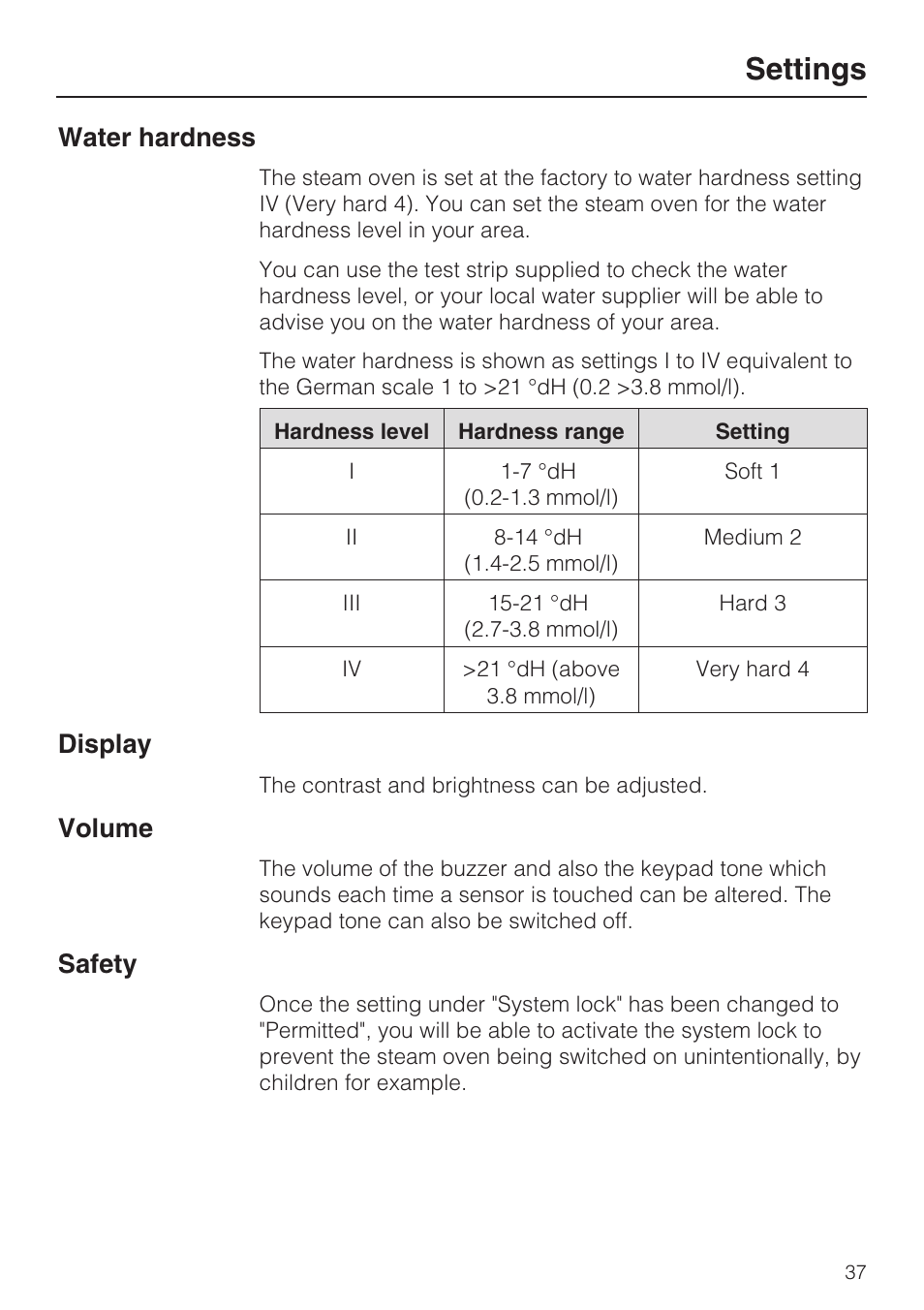 Settings

Water hardness

The steam oven is set at the factory to water hardness setting IV (Very hard 4). You can set the steam oven for the water hardness level in your area.

You can use the test strip supplied to check the water hardness level, or your local water supplier will be able to advise you on the water hardness of your area.

The water hardness is shown as settings I to IV equivalent to the German scale 1 to >21 °dH (0.2 >3.8 mmol/l).

| Hardness level | Hardness range | Setting |
|---|---|---|
| I | 1-7 °dH (0.2-1.3 mmol/l) | Soft 1 |
| II | 8-14 °dH (1.4-2.5 mmol/l) | Medium 2 |
| III | 15-21 °dH (2.7-3.8 mmol/l) | Hard 3 |
| IV | >21 °dH (above 3.8 mmol/l) | Very hard 4 |

Display

The contrast and brightness can be adjusted.

Volume

The volume of the buzzer and also the keypad tone which sounds each time a sensor is touched can be altered. The keypad tone can also be switched off.

Safety

Once the setting under "System lock" has been changed to "Permitted", you will be able to activate the system lock to prevent the steam oven being switched on unintentionally, by children for example.

37